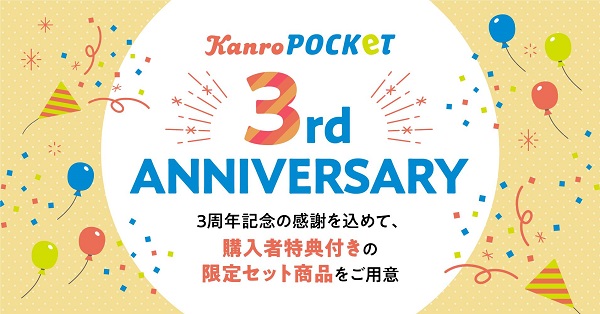 Kanro POCKeT

3rd
ANNIVERSARY

3周年記念の感謝を込めて、
購入者特典付きの
限定セット商品をご用意